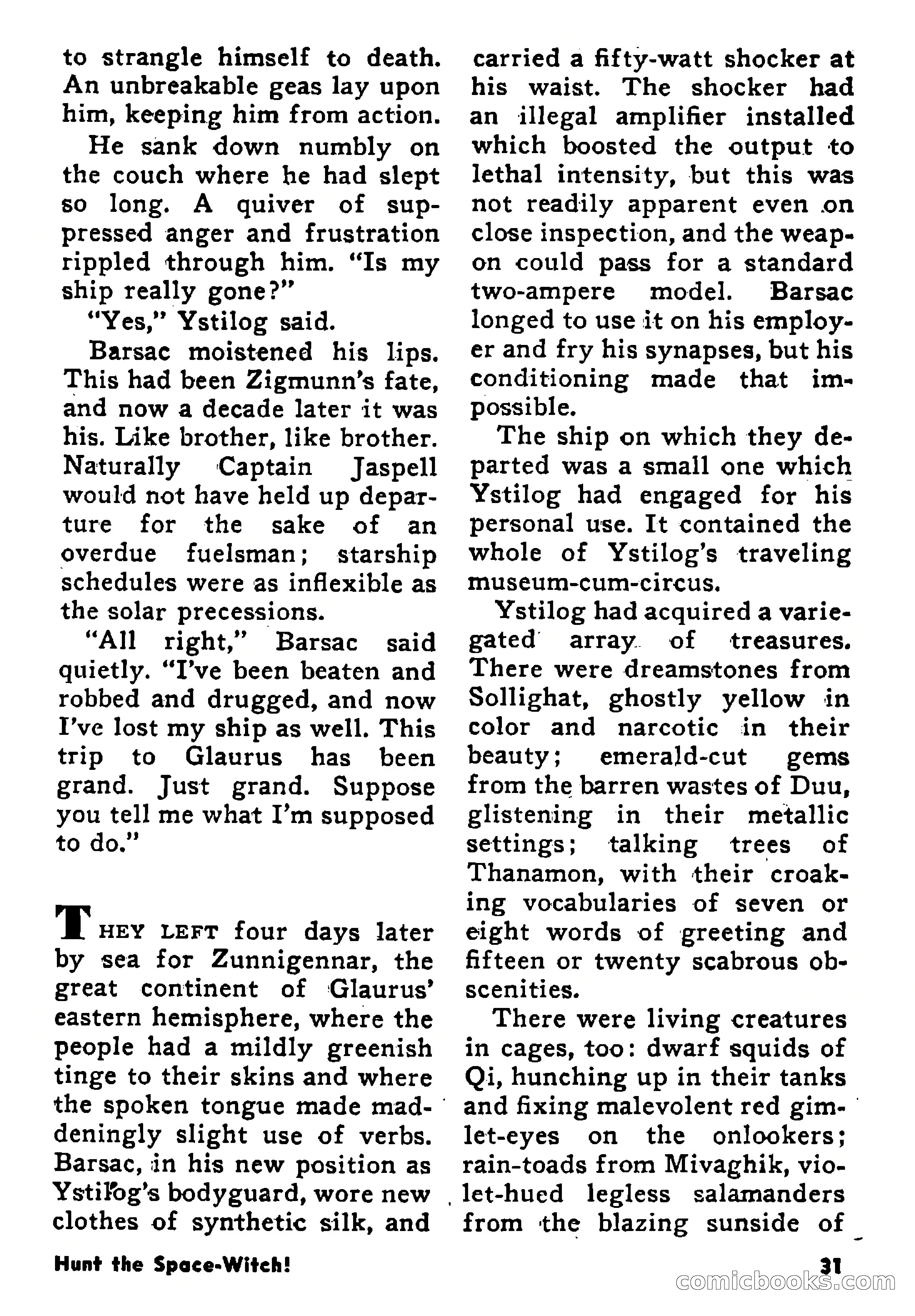 to strangle himself to death. An unbreakable geas lay upon him, keeping him from action.

He sank down numbly on the couch where he had slept so long. A quiver of suppressed anger and frustration rippled through him. "Is my ship really gone?"

"Yes," Ystilog said.

Barsac moistened his lips. This had been Zigmunn's fate, and now a decade later it was his. Like brother, like brother. Naturally Captain Jaspell would not have held up departure for the sake of an overdue fuelsman; starship schedules were as inflexible as the solar precessions.

"All right," Barsac said quietly. "I've been beaten and robbed and drugged, and now I've lost my ship as well. This trip to Glaurus has been grand. Just grand. Suppose you tell me what I'm supposed to do."

THEY LEFT four days later by sea for Zunnigennar, the great continent of Glaurus' eastern hemisphere, where the people had a mildly greenish tinge to their skins and where the spoken tongue made maddeningly slight use of verbs. Barsac, in his new position as Ystilog's bodyguard, wore new clothes of synthetic silk, and carried a fifty-watt shocker at his waist. The shocker had an illegal amplifier installed which boosted the output to lethal intensity, but this was not readily apparent even on close inspection, and the weapon could pass for a standard two-ampere model. Barsac longed to use it on his employer and fry his synapses, but his conditioning made that impossible.

The ship on which they departed was a small one which Ystilog had engaged for his personal use. It contained the whole of Ystilog's traveling museum-cum-circus.

Ystilog had acquired a variegated array of treasures. There were dreamstones from Sollighat, ghostly yellow in color and narcotic in their beauty; emerald-cut gems from the barren wastes of Duu, glistening in their metallic settings; talking trees of Thanamon, with their croaking vocabularies of seven or eight words of greeting and fifteen or twenty scabrous obscenities.

There were living creatures in cages, too: dwarf squids of Qi, hunching up in their tanks and fixing malevolent red gimlet-eyes on the onlookers; rain-toads from Mivaghik, violet-hued legless salamanders from the blazing sunside of

Hunt the Space-Witch!

31

comicbooks.com